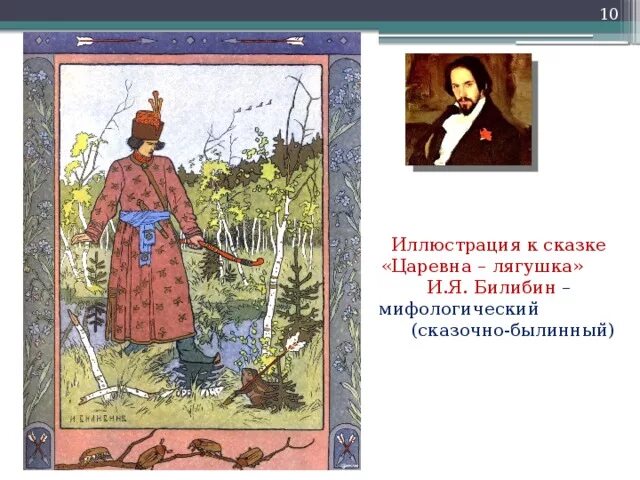 10

И. БИЛИБИНЪ

Иллюстрация к сказке «Царевна – лягушка»
И.Я. Билибин – мифологический (сказочно-былинный)